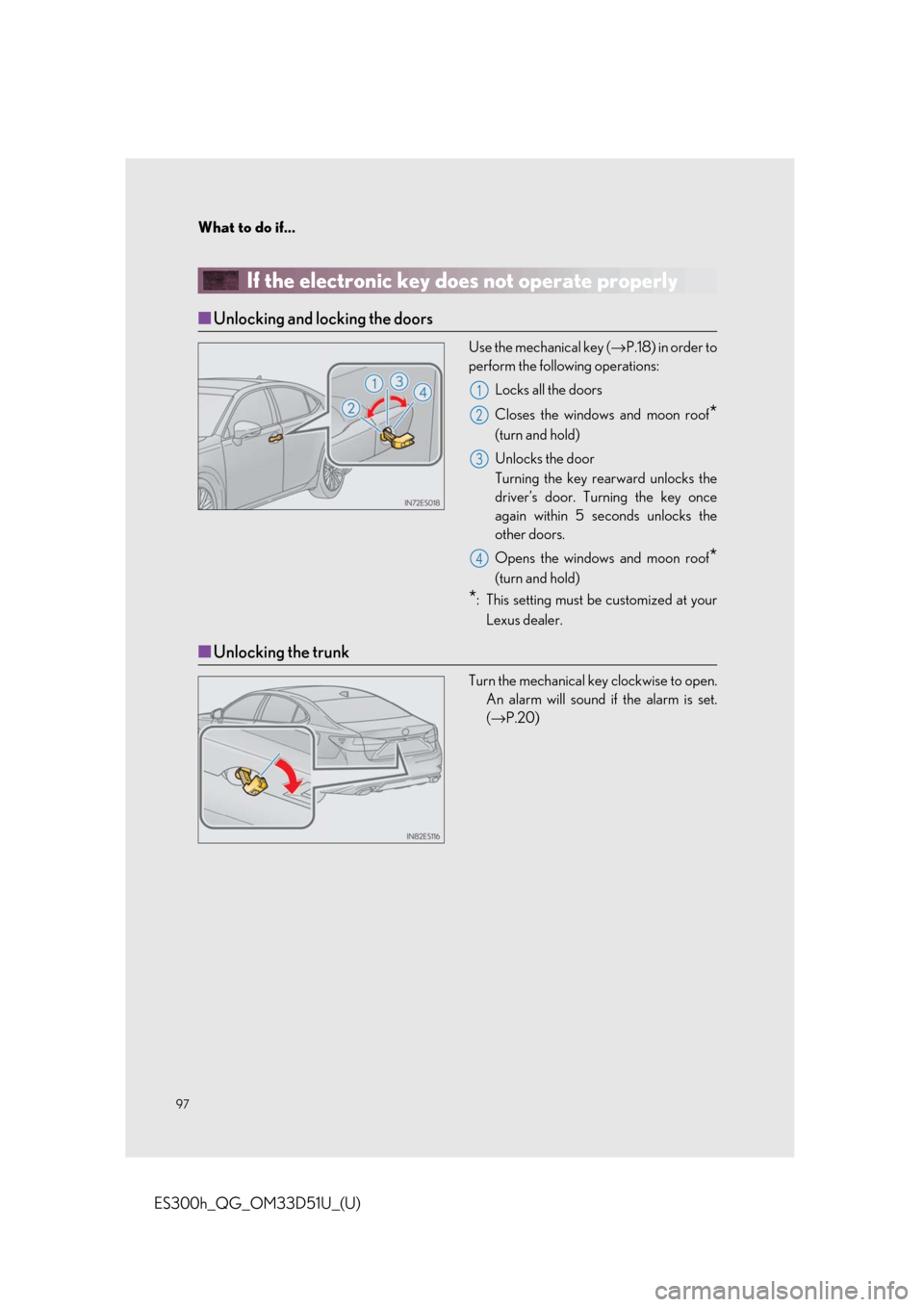 What to do if...

If the electronic key does not operate properly

■Unlocking and locking the doors

1 3 4 2

IN72ES018

Use the mechanical key (→P.18) in order to perform the following operations:

1 Locks all the doors

2 Closes the windows and moon roof* (turn and hold)

3 Unlocks the door
Turning the key rearward unlocks the driver's door. Turning the key once again within 5 seconds unlocks the other doors.

4 Opens the windows and moon roof* (turn and hold)

*: This setting must be customized at your Lexus dealer.

■Unlocking the trunk

IN82ES116

Turn the mechanical key clockwise to open.
An alarm will sound if the alarm is set. (→P.20)

97

ES300h_QG_OM33D51U_(U)

carmanualsonline.info